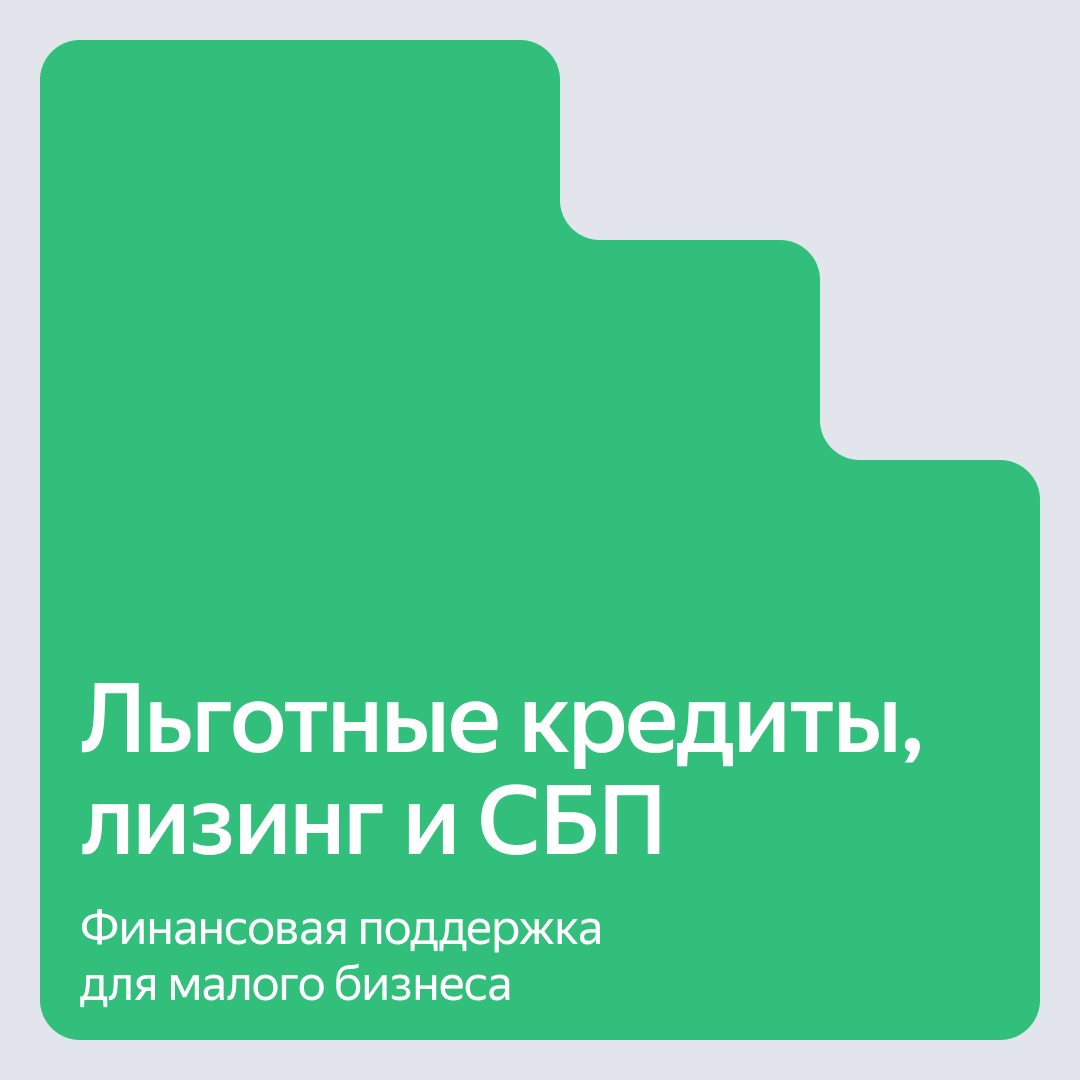 Льготные кредиты, лизинг и СБП

Финансовая поддержка для малого бизнеса